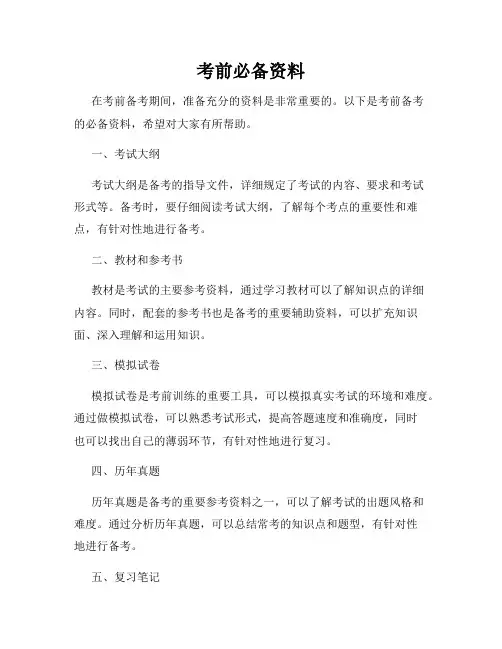 考前必备资料

在考前备考期间，准备充分的资料是非常重要的。以下是考前备考的必备资料，希望对大家有所帮助。

一、考试大纲

考试大纲是备考的指导文件，详细规定了考试的内容、要求和考试形式等。备考时，要仔细阅读考试大纲，了解每个考点的重要性和难点，有针对性地进行备考。

二、教材和参考书

教材是考试的主要参考资料，通过学习教材可以了解知识点的详细内容。同时，配套的参考书也是备考的重要辅助资料，可以扩充知识面、深入理解和运用知识。

三、模拟试卷

模拟试卷是考前训练的重要工具，可以模拟真实考试的环境和难度。通过做模拟试卷，可以熟悉考试形式，提高答题速度和准确度，同时也可以找出自己的薄弱环节，有针对性地进行复习。

四、历年真题

历年真题是备考的重要参考资料之一，可以了解考试的出题风格和难度。通过分析历年真题，可以总结常考的知识点和题型，有针对性地进行备考。

五、复习笔记